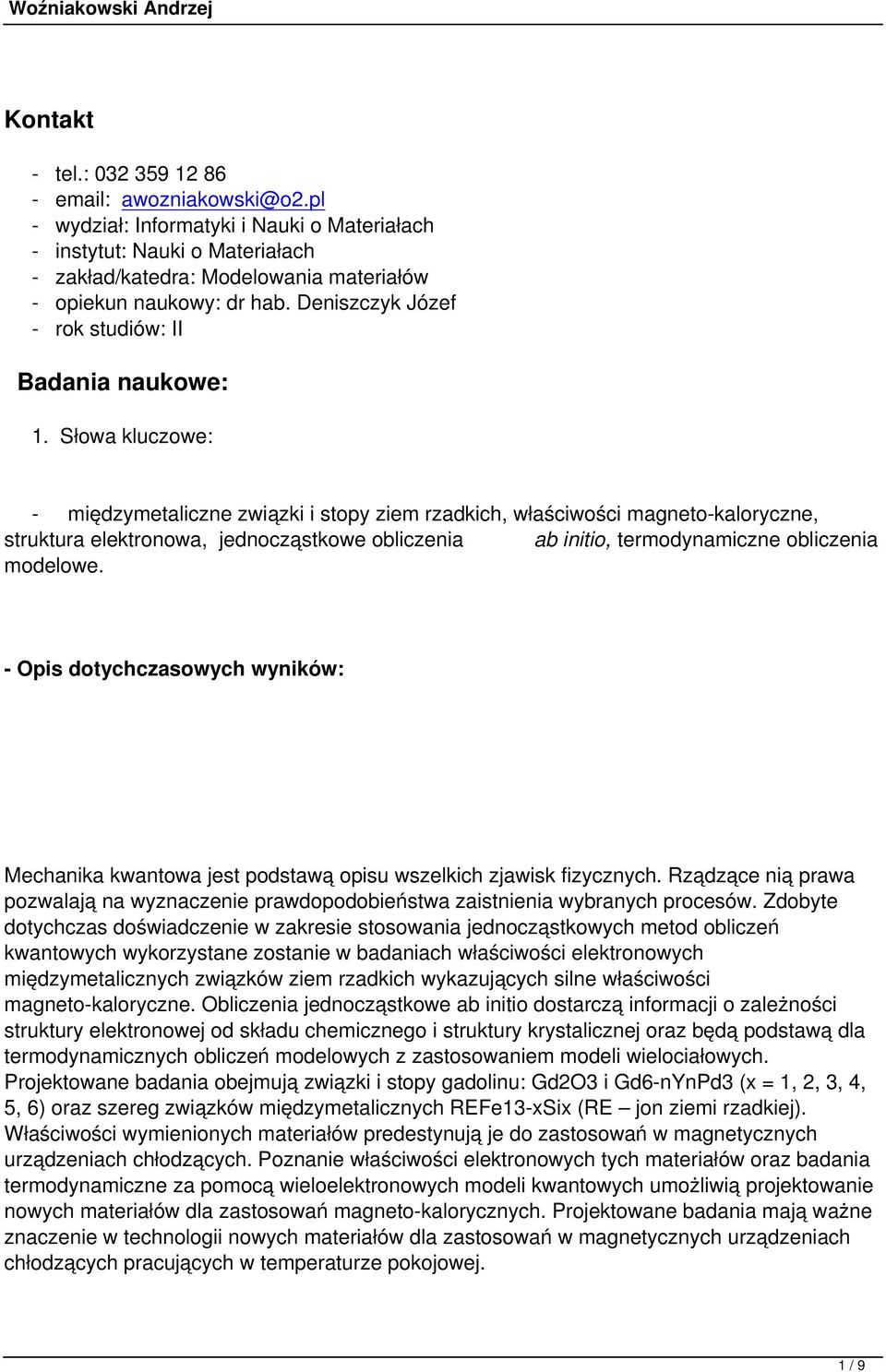 Woźniakowski Andrzej

Kontakt

- tel.: 032 359 12 86
- email: awozniakowski@o2.pl
- wydział: Informatyki i Nauki o Materiałach
- instytut: Nauki o Materiałach
- zakład/katedra: Modelowania materiałów
- opiekun naukowy: dr hab. Deniszczyk Józef
- rok studiów: II

Badania naukowe:

1. Słowa kluczowe:

- międzymetaliczne związki i stopy ziem rzadkich, właściwości magneto-kaloryczne, struktura elektronowa, jednocząstkowe obliczenia ab initio, termodynamiczne obliczenia modelowe.

- Opis dotychczasowych wyników:

Mechanika kwantowa jest podstawą opisu wszelkich zjawisk fizycznych. Rządzące nią prawa pozwalają na wyznaczenie prawdopodobieństwa zaistnienia wybranych procesów. Zdobyte dotychczas doświadczenie w zakresie stosowania jednocząstkowych metod obliczeń kwantowych wykorzystane zostanie w badaniach właściwości elektronowych międzymetalicznych związków ziem rzadkich wykazujących silne właściwości magneto-kaloryczne. Obliczenia jednocząstkowe ab initio dostarczą informacji o zależności struktury elektronowej od składu chemicznego i struktury krystalicznej oraz będą podstawą dla termodynamicznych obliczeń modelowych z zastosowaniem modeli wielociałowych. Projektowane badania obejmują związki i stopy gadolinu: Gd2O3 i Gd6-nYnPd3 (x = 1, 2, 3, 4, 5, 6) oraz szereg związków międzymetalicznych REFe13-xSix (RE – jon ziemi rzadkiej). Właściwości wymienionych materiałów predestynują je do zastosowań w magnetycznych urządzeniach chłodzących. Poznanie właściwości elektronowych tych materiałów oraz badania termodynamiczne za pomocą wieloelektronowych modeli kwantowych umożliwią projektowanie nowych materiałów dla zastosowań magneto-kalorycznych. Projektowane badania mają ważne znaczenie w technologii nowych materiałów dla zastosowań w magnetycznych urządzeniach chłodzących pracujących w temperaturze pokojowej.

1 / 9